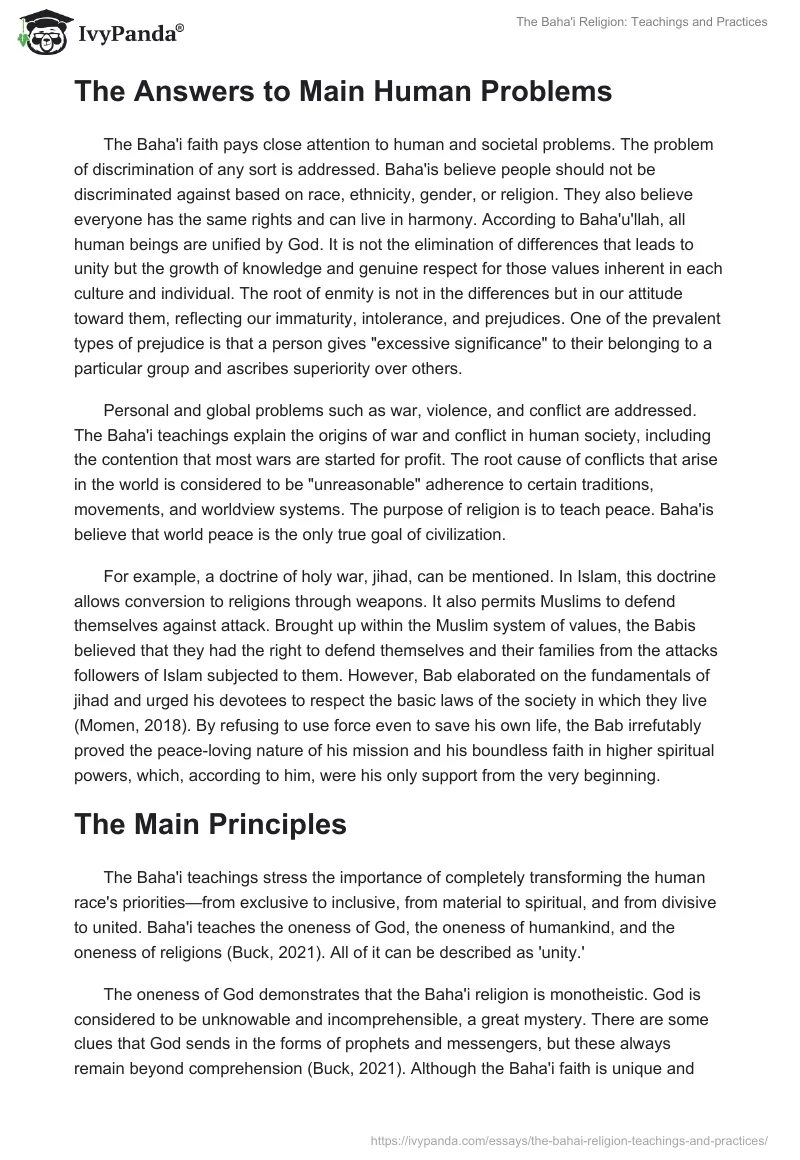 IvyPanda®

The Baha'i Religion: Teachings and Practices

The Answers to Main Human Problems

The Baha'i faith pays close attention to human and societal problems. The problem of discrimination of any sort is addressed. Baha'is believe people should not be discriminated against based on race, ethnicity, gender, or religion. They also believe everyone has the same rights and can live in harmony. According to Baha'u'llah, all human beings are unified by God. It is not the elimination of differences that leads to unity but the growth of knowledge and genuine respect for those values inherent in each culture and individual. The root of enmity is not in the differences but in our attitude toward them, reflecting our immaturity, intolerance, and prejudices. One of the prevalent types of prejudice is that a person gives "excessive significance" to their belonging to a particular group and ascribes superiority over others.

Personal and global problems such as war, violence, and conflict are addressed. The Baha'i teachings explain the origins of war and conflict in human society, including the contention that most wars are started for profit. The root cause of conflicts that arise in the world is considered to be "unreasonable" adherence to certain traditions, movements, and worldview systems. The purpose of religion is to teach peace. Baha'is believe that world peace is the only true goal of civilization.

For example, a doctrine of holy war, jihad, can be mentioned. In Islam, this doctrine allows conversion to religions through weapons. It also permits Muslims to defend themselves against attack. Brought up within the Muslim system of values, the Babis believed that they had the right to defend themselves and their families from the attacks followers of Islam subjected to them. However, Bab elaborated on the fundamentals of jihad and urged his devotees to respect the basic laws of the society in which they live (Momen, 2018). By refusing to use force even to save his own life, the Bab irrefutably proved the peace-loving nature of his mission and his boundless faith in higher spiritual powers, which, according to him, were his only support from the very beginning.

The Main Principles

The Baha'i teachings stress the importance of completely transforming the human race's priorities—from exclusive to inclusive, from material to spiritual, and from divisive to united. Baha'i teaches the oneness of God, the oneness of humankind, and the oneness of religions (Buck, 2021). All of it can be described as 'unity.'

The oneness of God demonstrates that the Baha'i religion is monotheistic. God is considered to be unknowable and incomprehensible, a great mystery. There are some clues that God sends in the forms of prophets and messengers, but these always remain beyond comprehension (Buck, 2021). Although the Baha'i faith is unique and

https://ivypanda.com/essays/the-bahai-religion-teachings-and-practices/